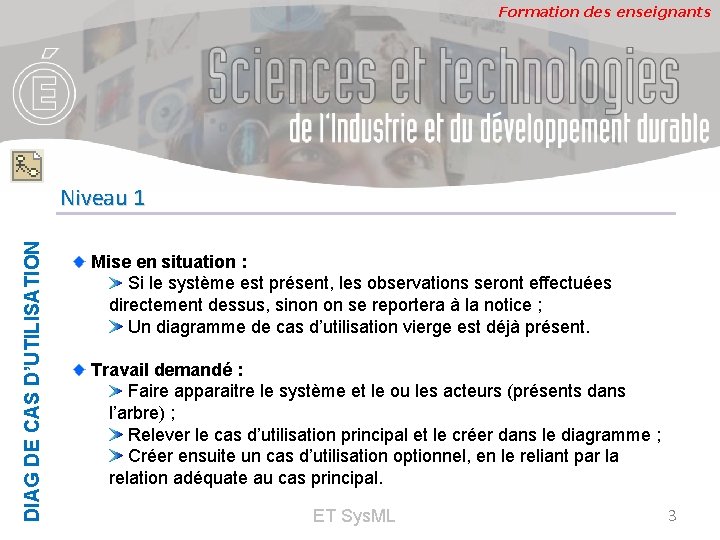 Formation des enseignants

É

Sciences et technologies
de l'Industrie et du développement durable

Niveau 1

DIAG DE CAS D'UTILISATION

Mise en situation :
Si le système est présent, les observations seront effectuées directement dessus, sinon on se reportera à la notice ;
Un diagramme de cas d'utilisation vierge est déjà présent.

Travail demandé :
Faire apparaitre le système et le ou les acteurs (présents dans l'arbre) ;
Relever le cas d'utilisation principal et le créer dans le diagramme ;
Créer ensuite un cas d'utilisation optionnel, en le reliant par la relation adéquate au cas principal.

ET SysML

3